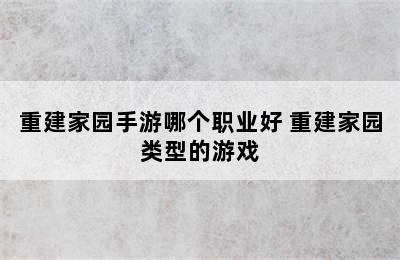 重建家园手游哪个职业好 重建家园类型的游戏